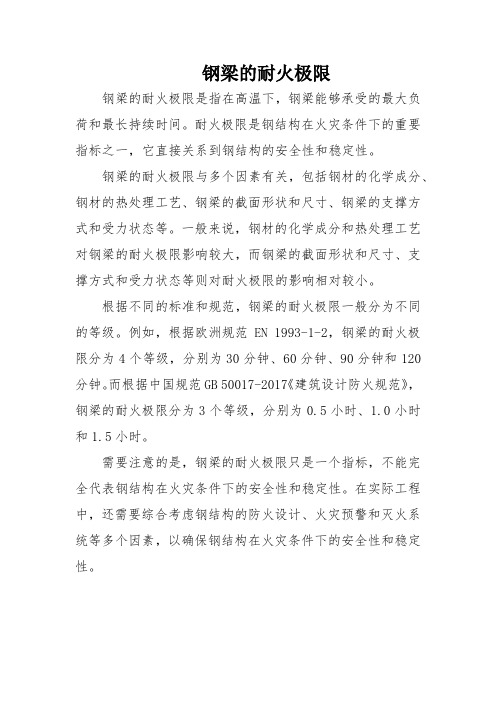 钢梁的耐火极限

钢梁的耐火极限是指在高温下，钢梁能够承受的最大负荷和最长持续时间。耐火极限是钢结构在火灾条件下的重要指标之一，它直接关系到钢结构的安全性和稳定性。

钢梁的耐火极限与多个因素有关，包括钢材的化学成分、钢材的热处理工艺、钢梁的截面形状和尺寸、钢梁的支撑方式和受力状态等。一般来说，钢材的化学成分和热处理工艺对钢梁的耐火极限影响较大，而钢梁的截面形状和尺寸、支撑方式和受力状态等则对耐火极限的影响相对较小。

根据不同的标准和规范，钢梁的耐火极限一般分为不同的等级。例如，根据欧洲规范 EN 1993-1-2，钢梁的耐火极限分为 4 个等级，分别为 30 分钟、60 分钟、90 分钟和 120 分钟。而根据中国规范 GB 50017-2017《建筑设计防火规范》，钢梁的耐火极限分为 3 个等级，分别为 0.5 小时、1.0 小时和 1.5 小时。

需要注意的是，钢梁的耐火极限只是一个指标，不能完全代表钢结构在火灾条件下的安全性和稳定性。在实际工程中，还需要综合考虑钢结构的防火设计、火灾预警和灭火系统等多个因素，以确保钢结构在火灾条件下的安全性和稳定性。